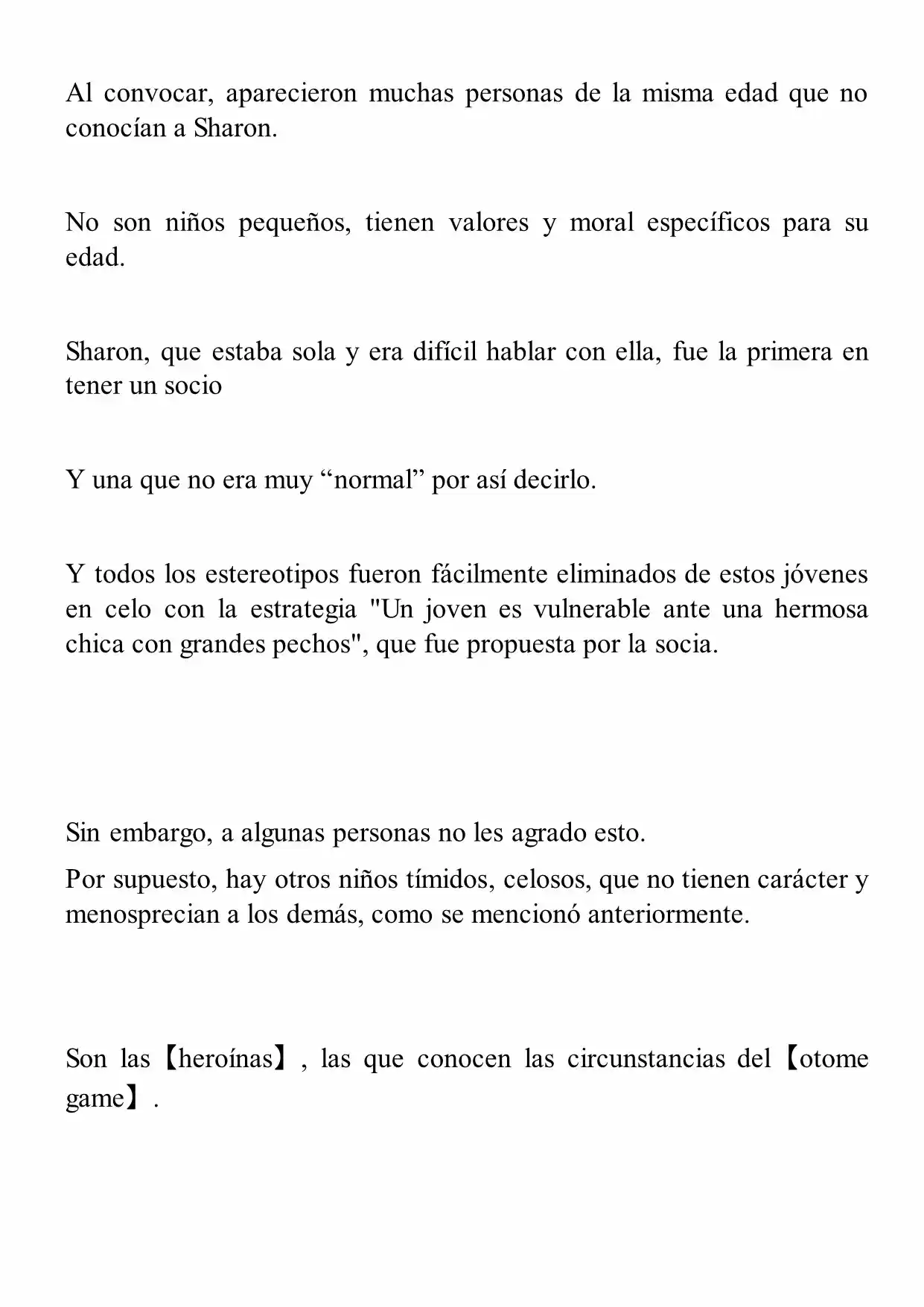 Al convocar, aparecieron muchas personas de la misma edad que no conocían a Sharon.

No son niños pequeños, tienen valores y moral específicos para su edad.

Sharon, que estaba sola y era difícil hablar con ella, fue la primera en tener un socio

Y una que no era muy "normal" por así decirlo.

Y todos los estereotipos fueron fácilmente eliminados de estos jóvenes en celo con la estrategia "Un joven es vulnerable ante una hermosa chica con grandes pechos", que fue propuesta por la socia.

Sin embargo, a algunas personas no les agrado esto.

Por supuesto, hay otros niños tímidos, celosos, que no tienen carácter y menosprecian a los demás, como se mencionó anteriormente.

Son las【heroínas】, las que conocen las circunstancias del【otome game】.